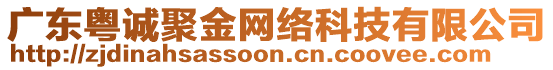 广东粤诚聚金网络科技有限公司
http://zjdinahsassoon.cn.coovee.com